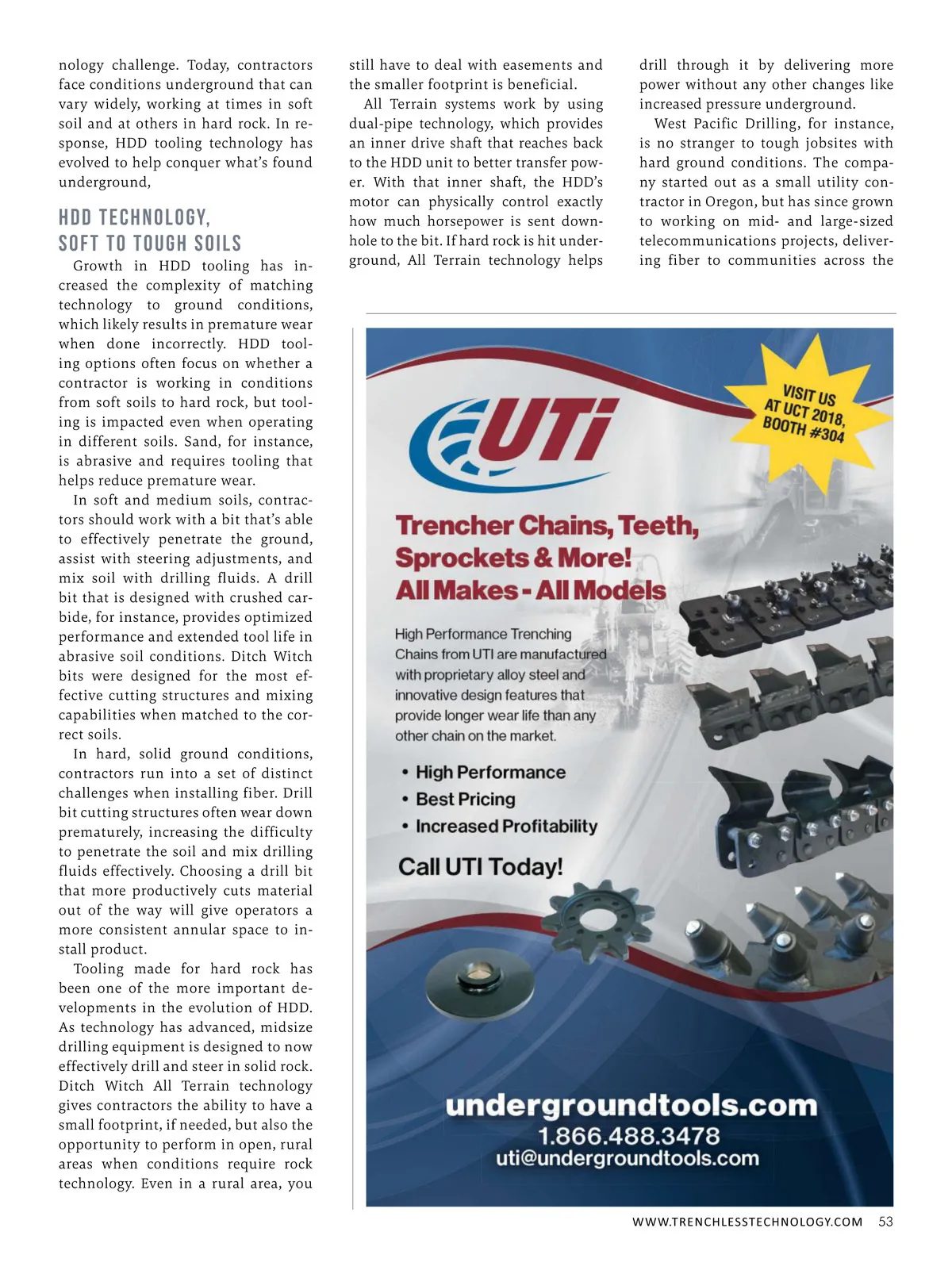 nology challenge. Today, contractors face conditions underground that can vary widely, working at times in soft soil and at others in hard rock. In response, HDD tooling technology has evolved to help conquer what's found underground,

HDD TECHNOLOGY, SOFT TO TOUGH SOILS

Growth in HDD tooling has increased the complexity of matching technology to ground conditions, which likely results in premature wear when done incorrectly. HDD tooling options often focus on whether a contractor is working in conditions from soft soils to hard rock, but tooling is impacted even when operating in different soils. Sand, for instance, is abrasive and requires tooling that helps reduce premature wear.

In soft and medium soils, contractors should work with a bit that's able to effectively penetrate the ground, assist with steering adjustments, and mix soil with drilling fluids. A drill bit that is designed with crushed carbide, for instance, provides optimized performance and extended tool life in abrasive soil conditions. Ditch Witch bits were designed for the most effective cutting structures and mixing capabilities when matched to the correct soils.

In hard, solid ground conditions, contractors run into a set of distinct challenges when installing fiber. Drill bit cutting structures often wear down prematurely, increasing the difficulty to penetrate the soil and mix drilling fluids effectively. Choosing a drill bit that more productively cuts material out of the way will give operators a more consistent annular space to install product.

Tooling made for hard rock has been one of the more important developments in the evolution of HDD. As technology has advanced, midsize drilling equipment is designed to now effectively drill and steer in solid rock. Ditch Witch All Terrain technology gives contractors the ability to have a small footprint, if needed, but also the opportunity to perform in open, rural areas when conditions require rock technology. Even in a rural area, you still have to deal with easements and the smaller footprint is beneficial.

All Terrain systems work by using dual-pipe technology, which provides an inner drive shaft that reaches back to the HDD unit to better transfer power. With that inner shaft, the HDD's motor can physically control exactly how much horsepower is sent downhole to the bit. If hard rock is hit underground, All Terrain technology helps drill through it by delivering more power without any other changes like increased pressure underground.

West Pacific Drilling, for instance, is no stranger to tough jobsites with hard ground conditions. The company started out as a small utility contractor in Oregon, but has since grown to working on mid- and large-sized telecommunications projects, delivering fiber to communities across the

UTi

VISIT US AT UCT 2018, BOOTH #304

Trencher Chains, Teeth, Sprockets & More! All Makes - All Models

High Performance Trenching Chains from UTI are manufactured with proprietary alloy steel and innovative design features that provide longer wear life than any other chain on the market.

• High Performance
• Best Pricing
• Increased Profitability

Call UTI Today!

undergroundtools.com
1.866.488.3478
uti@undergroundtools.com

WWW.TRENCHLESSTECHNOLOGY.COM 53